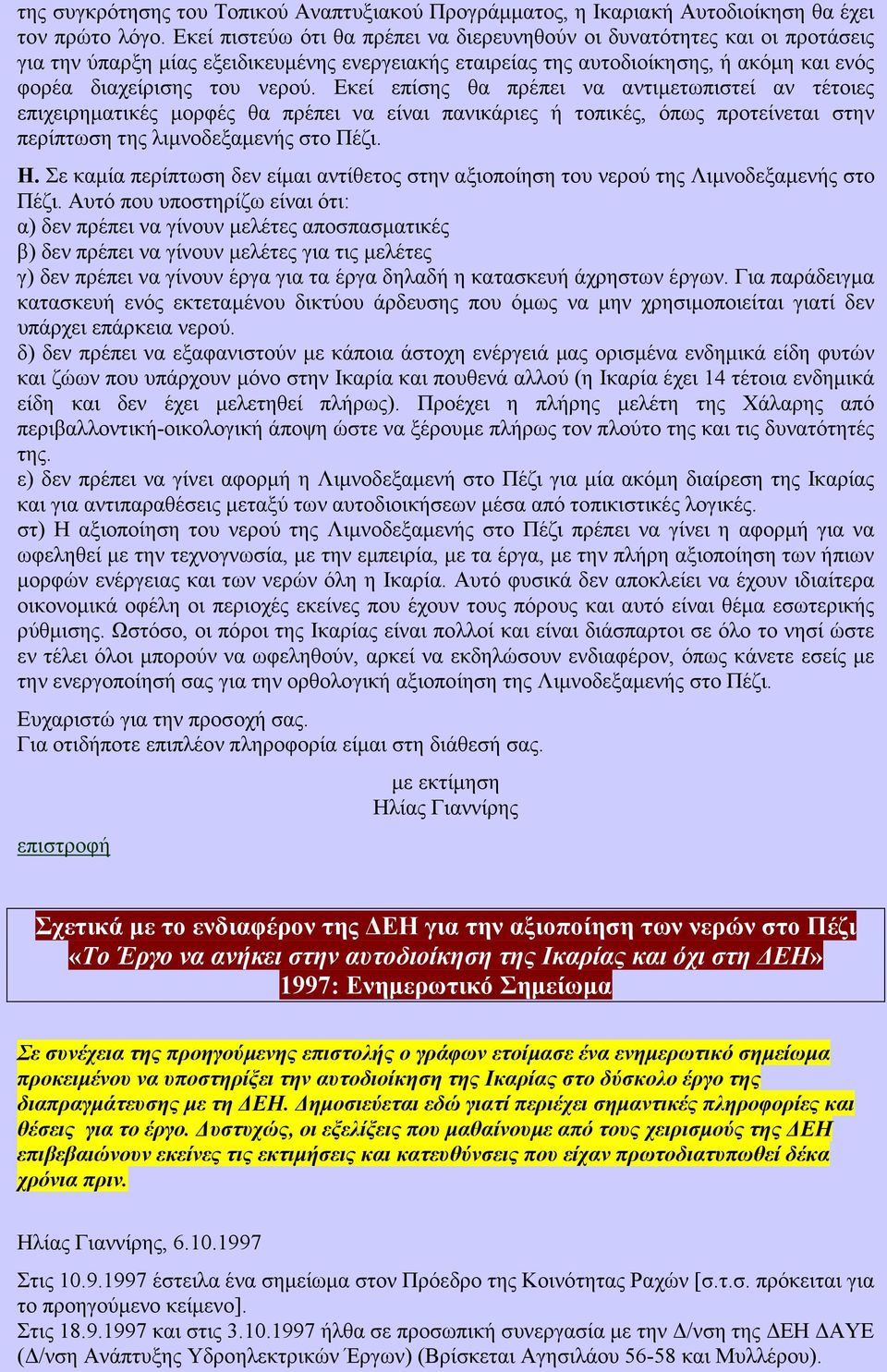 της συγκρότησης του Τοπικού Αναπτυξιακού Προγράμματος, η Ικαριακή Αυτοδιοίκηση θα έχει τον πρώτο λόγο. Εκεί πιστεύω ότι θα πρέπει να διερευνηθούν οι δυνατότητες και οι προτάσεις για την ύπαρξη μίας εξειδικευμένης ενεργειακής εταιρείας της αυτοδιοίκησης, ή ακόμη και ενός φορέα διαχείρισης του νερού. Εκεί επίσης θα πρέπει να αντιμετωπιστεί αν τέτοιες επιχειρηματικές μορφές θα πρέπει να είναι πανικάριες ή τοπικές, όπως προτείνεται στην περίπτωση της λιμνοδεξαμενής στο Πέζι.

Η. Σε καμία περίπτωση δεν είμαι αντίθετος στην αξιοποίηση του νερού της Λιμνοδεξαμενής στο Πέζι. Αυτό που υποστηρίζω είναι ότι:
α) δεν πρέπει να γίνουν μελέτες αποσπασματικές
β) δεν πρέπει να γίνουν μελέτες για τις μελέτες
γ) δεν πρέπει να γίνουν έργα για τα έργα δηλαδή η κατασκευή άχρηστων έργων. Για παράδειγμα κατασκευή ενός εκτεταμένου δικτύου άρδευσης που όμως να μην χρησιμοποιείται γιατί δεν υπάρχει επάρκεια νερού.
δ) δεν πρέπει να εξαφανιστούν με κάποια άστοχη ενέργειά μας ορισμένα ενδημικά είδη φυτών και ζώων που υπάρχουν μόνο στην Ικαρία και πουθενά αλλού (η Ικαρία έχει 14 τέτοια ενδημικά είδη και δεν έχει μελετηθεί πλήρως). Προέχει η πλήρης μελέτη της Χάλαρης από περιβαλλοντική-οικολογική άποψη ώστε να ξέρουμε πλήρως τον πλούτο της και τις δυνατότητές της.
ε) δεν πρέπει να γίνει αφορμή η Λιμνοδεξαμενή στο Πέζι για μία ακόμη διαίρεση της Ικαρίας και για αντιπαραθέσεις μεταξύ των αυτοδιοικήσεων μέσα από τοπικιστικές λογικές.
στ) Η αξιοποίηση του νερού της Λιμνοδεξαμενής στο Πέζι πρέπει να γίνει η αφορμή για να ωφεληθεί με την τεχνογνωσία, με την εμπειρία, με τα έργα, με την πλήρη αξιοποίηση των ήπιων μορφών ενέργειας και των νερών όλη η Ικαρία. Αυτό φυσικά δεν αποκλείει να έχουν ιδιαίτερα οικονομικά οφέλη οι περιοχές εκείνες που έχουν τους πόρους και αυτό είναι θέμα εσωτερικής ρύθμισης. Ωστόσο, οι πόροι της Ικαρίας είναι πολλοί και είναι διάσπαρτοι σε όλο το νησί ώστε εν τέλει όλοι μπορούν να ωφεληθούν, αρκεί να εκδηλώσουν ενδιαφέρον, όπως κάνετε εσείς με την ενεργοποίησή σας για την ορθολογική αξιοποίηση της Λιμνοδεξαμενής στο Πέζι.

Ευχαριστώ για την προσοχή σας.
Για οτιδήποτε επιπλέον πληροφορία είμαι στη διάθεσή σας.

με εκτίμηση
Ηλίας Γιαννίρης

επιστροφή

Σχετικά με το ενδιαφέρον της ΔΕΗ για την αξιοποίηση των νερών στο Πέζι
«Το Έργο να ανήκει στην αυτοδιοίκηση της Ικαρίας και όχι στη ΔΕΗ»
1997: Ενημερωτικό Σημείωμα

Σε συνέχεια της προηγούμενης επιστολής ο γράφων ετοίμασε ένα ενημερωτικό σημείωμα προκειμένου να υποστηρίξει την αυτοδιοίκηση της Ικαρίας στο δύσκολο έργο της διαπραγμάτευσης με τη ΔΕΗ. Δημοσιεύεται εδώ γιατί περιέχει σημαντικές πληροφορίες και θέσεις για το έργο. Δυστυχώς, οι εξελίξεις που μαθαίνουμε από τους χειρισμούς της ΔΕΗ επιβεβαιώνουν εκείνες τις εκτιμήσεις και κατευθύνσεις που είχαν πρωτοδιατυπωθεί δέκα χρόνια πριν.

Ηλίας Γιαννίρης, 6.10.1997

Στις 10.9.1997 έστειλα ένα σημείωμα στον Πρόεδρο της Κοινότητας Ραχών [σ.τ.σ. πρόκειται για το προηγούμενο κείμενο].
Στις 18.9.1997 και στις 3.10.1997 ήλθα σε προσωπική συνεργασία με την Δ/νση της ΔΕΗ ΔΑΥΕ (Δ/νση Ανάπτυξης Υδροηλεκτρικών Έργων) (Βρίσκεται Αγησιλάου 56-58 και Μυλλέρου).